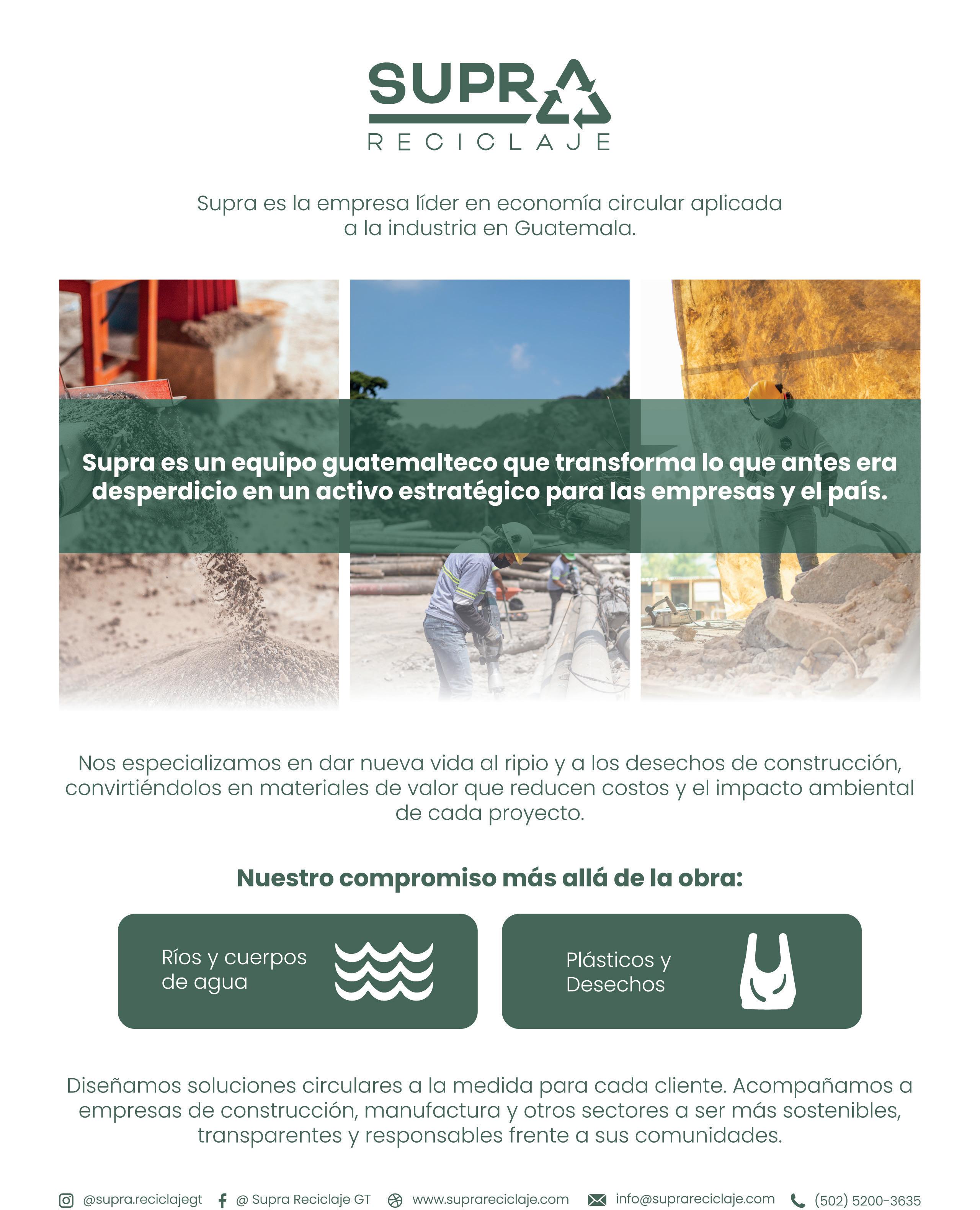 SUPRA
RECICLAJE

Supra es la empresa líder en economía circular aplicada a la industria en Guatemala.

Supra es un equipo guatemalteco que transforma lo que antes era desperdicio en un activo estratégico para las empresas y el país.

Nos especializamos en dar nueva vida al ripio y a los desechos de construcción, convirtiéndolos en materiales de valor que reducen costos y el impacto ambiental de cada proyecto.

Nuestro compromiso más allá de la obra:

Ríos y cuerpos de agua

Plásticos y Desechos

Diseñamos soluciones circulares a la medida para cada cliente. Acompañamos a empresas de construcción, manufactura y otros sectores a ser más sostenibles, transparentes y responsables frente a sus comunidades.

@supra.reciclajegt @ Supra Reciclaje GT www.suprareciclaje.com info@suprareciclaje.com (502) 5200-3635